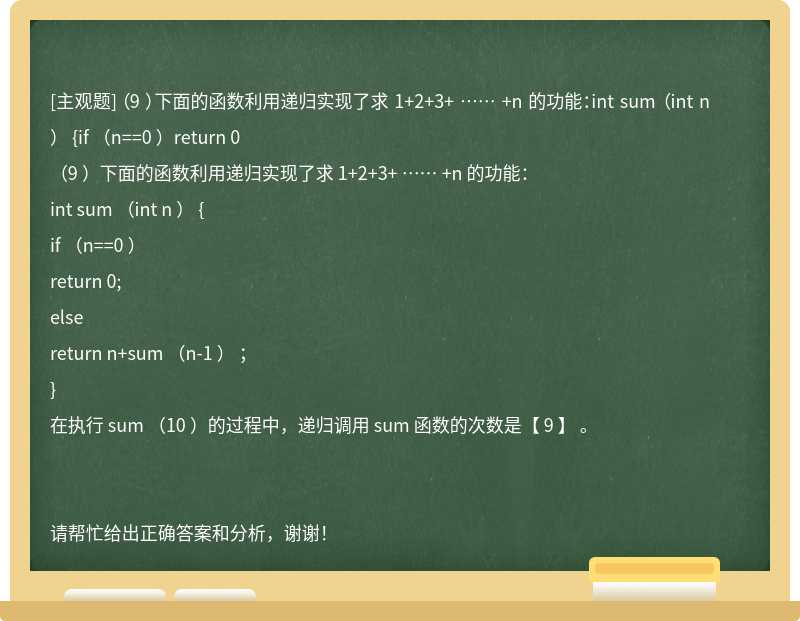 [主观题] (9 ) 下面的函数利用递归实现了求 1+2+3+ …… +n 的功能：int sum（int n ） {if （n==0 ）return 0

（9 ）下面的函数利用递归实现了求 1+2+3+ …… +n 的功能：

int sum （int n ） {

if （n==0 ）

return 0;

else

return n+sum （n-1 ） ;

}

在执行 sum （10 ）的过程中，递归调用 sum 函数的次数是【 9 】 。

请帮忙给出正确答案和分析，谢谢！